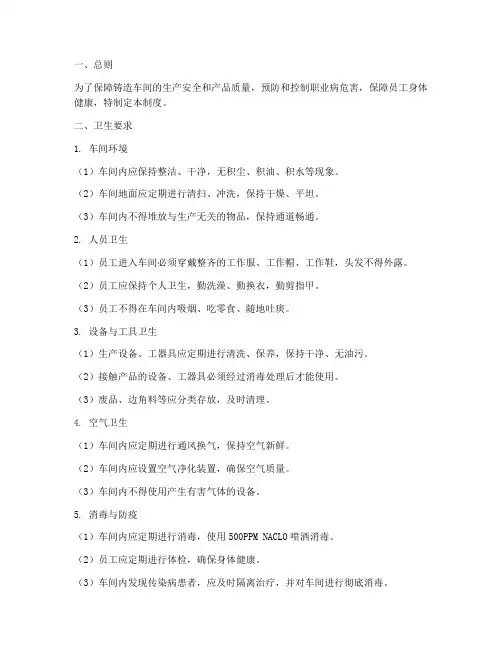 一、总则

为了保障铸造车间的生产安全和产品质量，预防和控制职业病危害，保障员工身体健康，特制定本制度。

二、卫生要求

1. 车间环境

（1）车间内应保持整洁、干净，无积尘、积油、积水等现象。

（2）车间地面应定期进行清扫、冲洗，保持干燥、平坦。

（3）车间内不得堆放与生产无关的物品，保持通道畅通。

2. 人员卫生

（1）员工进入车间必须穿戴整齐的工作服、工作帽、工作鞋，头发不得外露。

（2）员工应保持个人卫生，勤洗澡、勤换衣，勤剪指甲。

（3）员工不得在车间内吸烟、吃零食、随地吐痰。

3. 设备与工具卫生

（1）生产设备、工器具应定期进行清洗、保养，保持干净、无油污。

（2）接触产品的设备、工器具必须经过消毒处理后才能使用。

（3）废品、边角料等应分类存放，及时清理。

4. 空气卫生

（1）车间内应定期进行通风换气，保持空气新鲜。

（2）车间内应设置空气净化装置，确保空气质量。

（3）车间内不得使用产生有害气体的设备。

5. 消毒与防疫

（1）车间内应定期进行消毒，使用 500PPM NACLO 喷洒消毒。

（2）员工应定期进行体检，确保身体健康。

（3）车间内发现传染病患者，应及时隔离治疗，并对车间进行彻底消毒。